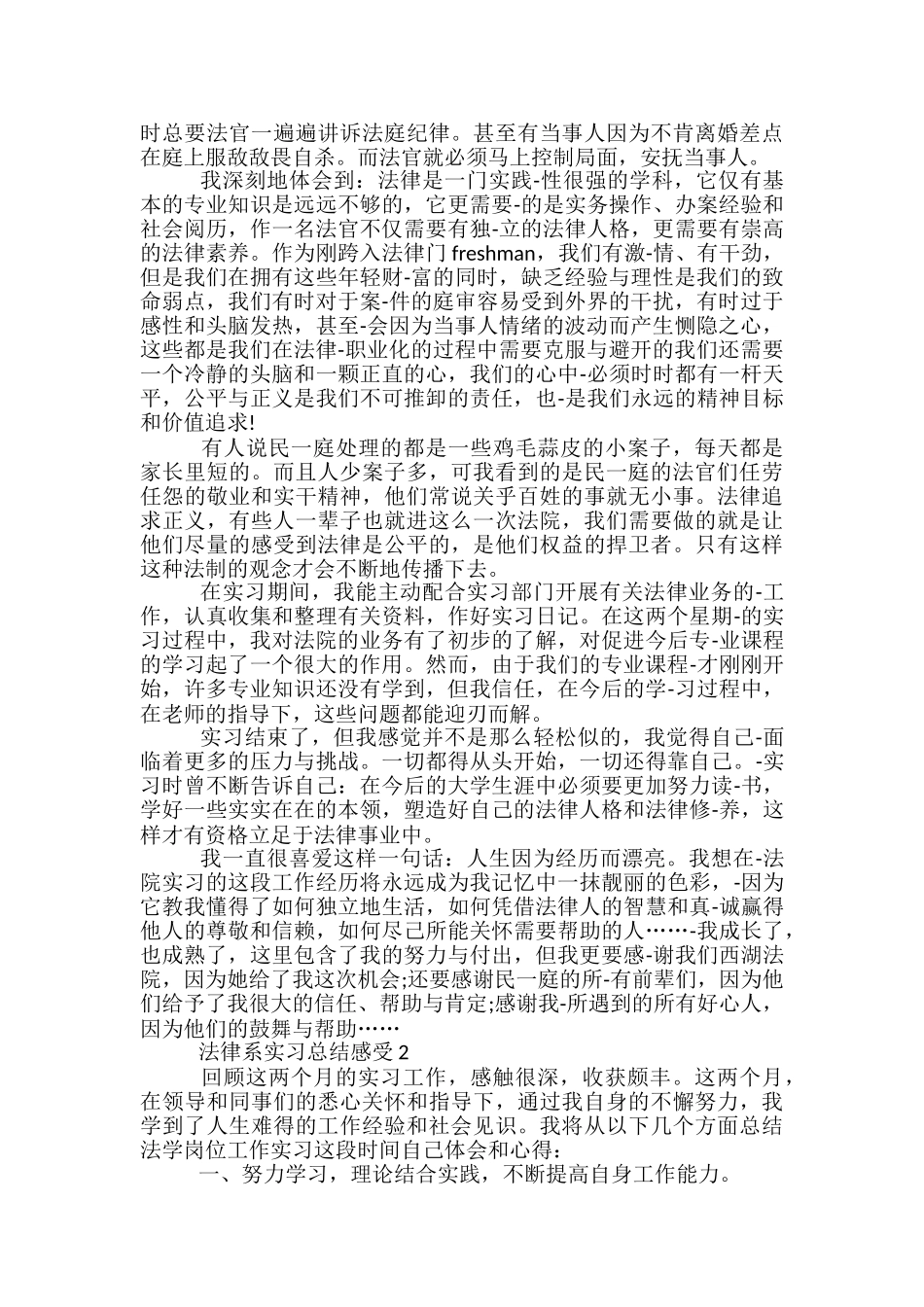 时总要法官一遍遍讲诉法庭纪律。甚至有当事人因为不肯离婚差点在庭上服敌敌畏自杀。而法官就必须马上控制局面，安抚当事人。

我深刻地体会到：法律是一门实践-性很强的学科，它仅有基本的专业知识是远远不够的，它更需要-的是实务操作、办案经验和社会阅历，作一名法官不仅需要有独-立的法律人格，更需要有崇高的法律素养。作为刚跨入法律门 freshman，我们有激-情、有干劲，但是我们在拥有这些年轻财-富的同时，缺乏经验与理性是我们的致命弱点，我们有时对于案-件的庭审容易受到外界的干扰，有时过于感性和头脑发热，甚至-会因为当事人情绪的波动而产生恻隐之心，这些都是我们在法律-职业化的过程中需要克服与避开的我们还需要一个冷静的头脑和一颗正直的心，我们的心中-必须时时都有一杆天平，公平与正义是我们不可推卸的责任，也-是我们永远的精神目标和价值追求!

有人说民一庭处理的都是一些鸡毛蒜皮的小案子，每天都是家长里短的。而且人少案子多，可我看到的是民一庭的法官们任劳任怨的敬业和实干精神，他们常说关乎百姓的事就无小事。法律追求正义，有些人一辈子也就进这么一次法院，我们需要做的就是让他们尽量的感受到法律是公平的，是他们权益的捍卫者。只有这样这种法制的观念才会不断地传播下去。

在实习期间，我能主动配合实习部门开展有关法律业务的-工作，认真收集和整理有关资料，作好实习日记。在这两个星期-的实习过程中，我对法院的业务有了初步的了解，对促进今后专-业课程的学习起了一个很大的作用。然而，由于我们的专业课程-才刚刚开始，许多专业知识还没有学到，但我信任，在今后的学-习过程中，在老师的指导下，这些问题都能迎刃而解。

实习结束了，但我感觉并不是那么轻松似的，我觉得自己-面临着更多的压力与挑战。一切都得从头开始，一切还得靠自己。-实习时曾不断告诉自己：在今后的大学生涯中必须要更加努力读-书，学好一些实实在在的本领，塑造好自己的法律人格和法律修-养，这样才有资格立足于法律事业中。

我一直很喜爱这样一句话：人生因为经历而漂亮。我想在-法院实习的这段工作经历将永远成为我记忆中一抹靓丽的色彩，-因为它教我懂得了如何独立地生活，如何凭借法律人的智慧和真-诚赢得他人的尊敬和信赖，如何尽己所能关怀需要帮助的人……-我成长了，也成熟了，这里包含了我的努力与付出，但我更要感-谢我们西湖法院，因为她给了我这次机会;还要感谢民一庭的所-有前辈们，因为他们给予了我很大的信任、帮助与肯定;感谢我-所遇到的所有好心人，因为他们的鼓舞与帮助……

法律系实习总结感受 2

回顾这两个月的实习工作，感触很深，收获颇丰。这两个月，在领导和同事们的悉心关怀和指导下，通过我自身的不懈努力，我学到了人生难得的工作经验和社会见识。我将从以下几个方面总结法学岗位工作实习这段时间自己体会和心得：

一、努力学习，理论结合实践，不断提高自身工作能力。